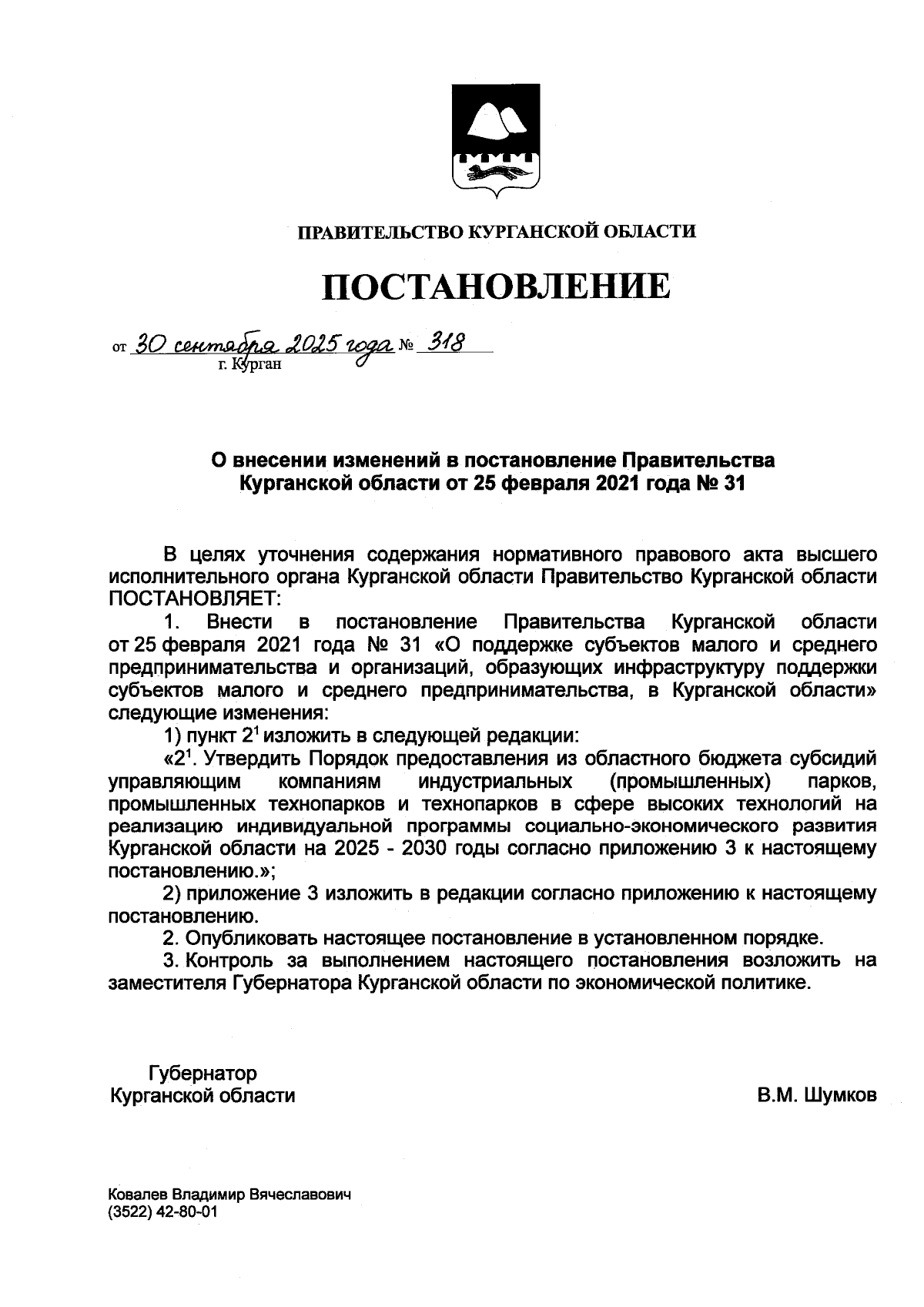 ПРАВИТЕЛЬСТВО КУРГАНСКОЙ ОБЛАСТИ

ПОСТАНОВЛЕНИЕ

от 30 сентября 2025 года № 318
г. Курган

О внесении изменений в постановление Правительства Курганской области от 25 февраля 2021 года № 31

В целях уточнения содержания нормативного правового акта высшего исполнительного органа Курганской области Правительство Курганской области ПОСТАНОВЛЯЕТ:

1. Внести в постановление Правительства Курганской области от 25 февраля 2021 года № 31 «О поддержке субъектов малого и среднего предпринимательства и организаций, образующих инфраструктуру поддержки субъектов малого и среднего предпринимательства, в Курганской области» следующие изменения:

1) пункт $2^1$ изложить в следующей редакции:

«$2^1$. Утвердить Порядок предоставления из областного бюджета субсидий управляющим компаниям индустриальных (промышленных) парков, промышленных технопарков и технопарков в сфере высоких технологий на реализацию индивидуальной программы социально-экономического развития Курганской области на 2025 - 2030 годы согласно приложению 3 к настоящему постановлению.»;

2) приложение 3 изложить в редакции согласно приложению к настоящему постановлению.

2. Опубликовать настоящее постановление в установленном порядке.

3. Контроль за выполнением настоящего постановления возложить на заместителя Губернатора Курганской области по экономической политике.

Губернатор
Курганской области

В.М. Шумков

Ковалев Владимир Вячеславович
(3522) 42-80-01